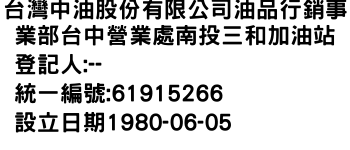 台灣中油股份有限公司油品行銷事業部台中營業處南投三和加油站

登記人:--

統一編號:61915266

設立日期1980-06-05